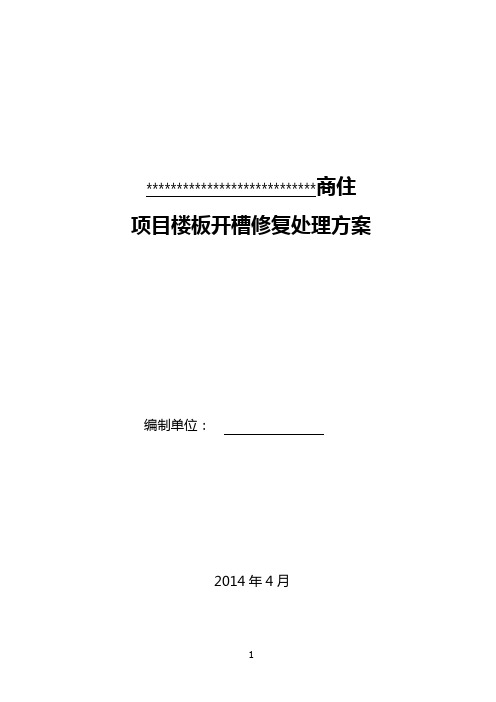 *****************************商住

项目楼板开槽修复处理方案

编制单位：

2014 年 4 月

1